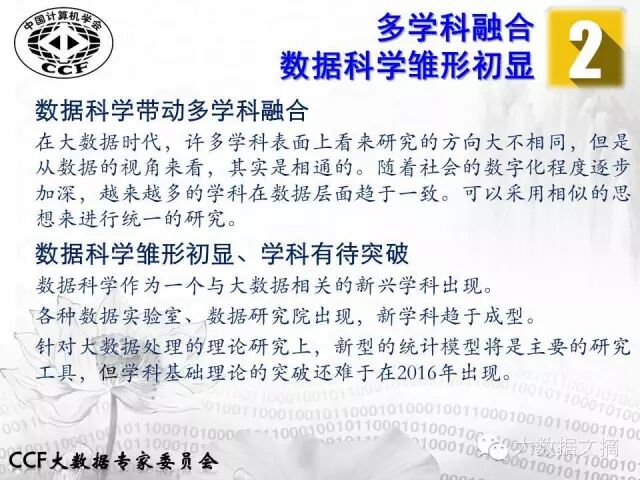 中国计算机学会
CCF

多学科融合
数据科学雏形初显

2

数据科学带动多学科融合

在大数据时代，许多学科表面上看来研究的方向大不相同，但是从数据的视角来看，其实是相通的。随着社会的数字化程度逐步加深，越来越多的学科在数据层面趋于一致。可以采用相似的思想来进行统一的研究。

数据科学雏形初显、学科有待突破

数据科学作为一个与大数据相关的新兴学科出现。

各种数据实验室、数据研究院出现，新学科趋于成型。

针对大数据处理的理论研究上，新型的统计模型将是主要的研究工具，但学科基础理论的突破还难于在2016年出现。

CCF大数据专家委员会

大数据文摘